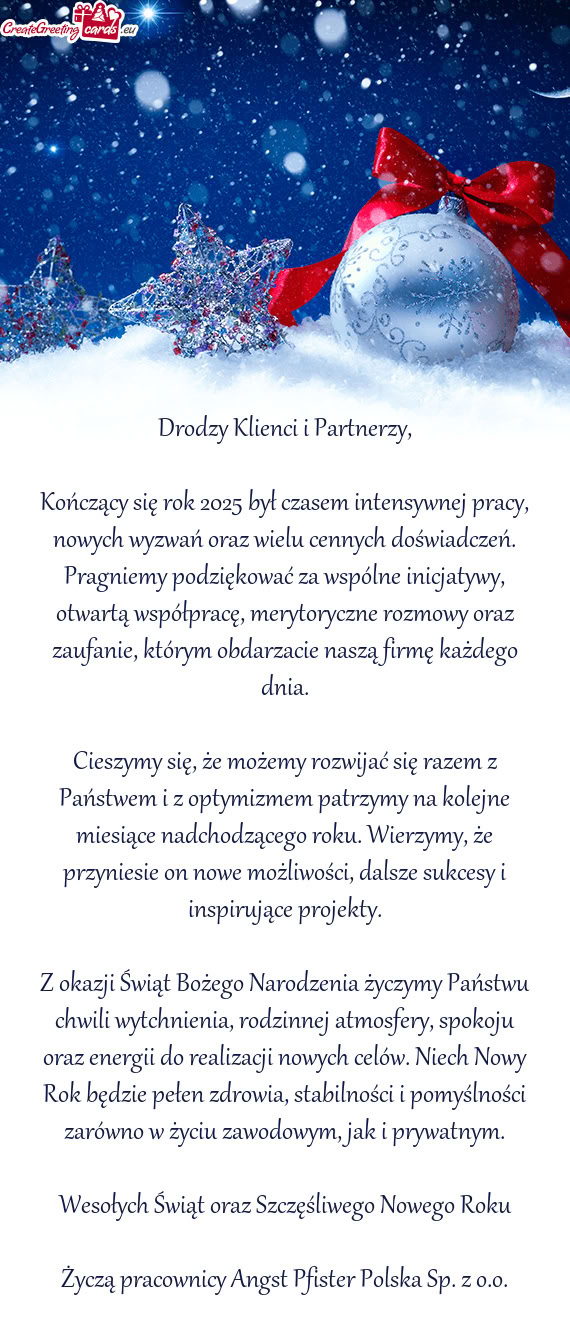 CreateGreetingcards.eu

Drodzy Klienci i Partnerzy,

Kończący się rok 2025 był czasem intensywnej pracy, nowych wyzwań oraz wielu cennych doświadczeń. Pragniemy podziękować za wspólne inicjatywy, otwartą współpracę, merytoryczne rozmowy oraz zaufanie, którym obdarzacie naszą firmę każdego dnia.

Cieszymy się, że możemy rozwijać się razem z Państwem i z optymizmem patrzymy na kolejne miesiące nadchodzącego roku. Wierzymy, że przyniesie on nowe możliwości, dalsze sukcesy i inspirujące projekty.

Z okazji Świąt Bożego Narodzenia życzymy Państwu chwili wytchnienia, rodzinnej atmosfery, spokoju oraz energii do realizacji nowych celów. Niech Nowy Rok będzie pełen zdrowia, stabilności i pomyślności zarówno w życiu zawodowym, jak i prywatnym.

Wesołych Świąt oraz Szczęśliwego Nowego Roku

Życzą pracownicy Angst Pfister Polska Sp. z o.o.